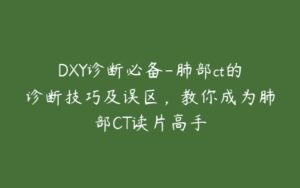 DXY诊断必备-肺部ct的诊断技巧及误区，教你成为肺部CT读片高手